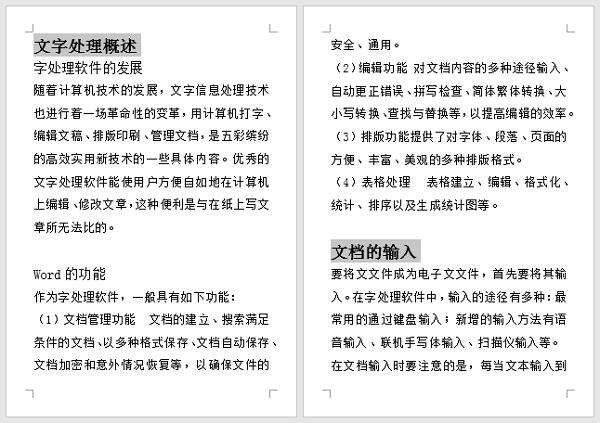 文字处理概述

字处理软件的发展

随着计算机技术的发展，文字信息处理技术也进行着一场革命性的变革，用计算机打字、编辑文稿、排版印刷、管理文档，是五彩缤纷的高效实用新技术的一些具体内容。优秀的文字处理软件能使用户方便自如地在计算机上编辑、修改文章，这种便利是与在纸上写文章所无法比的。

Word 的功能

作为字处理软件，一般具有如下功能：

（1）文档管理功能　文档的建立、搜索满足条件的文档、以多种格式保存、文档自动保存、文档加密和意外情况恢复等，以确保文件的安全、通用。

（2）编辑功能 对文档内容的多种途径输入、自动更正错误、拼写检查、简体繁体转换、大小写转换、查找与替换等，以提高编辑的效率。

（3）排版功能提供了对字体、段落、页面的方便、丰富、美观的多种排版格式。

（4）表格处理　表格建立、编辑、格式化、统计、排序以及生成统计图等。

文档的输入

要将文文件成为电子文文件，首先要将其输入。在字处理软件中，输入的途径有多种：最常用的通过键盘输入；新增的输入方法有语音输入、联机手写体输入、扫描仪输入等。

在文档输入时要注意的是，每当文本输入到